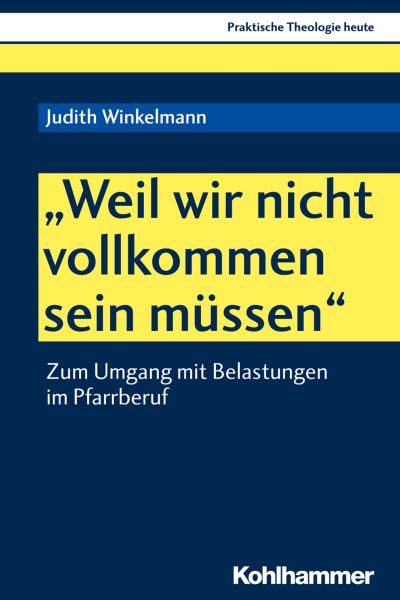 Praktische Theologie heute

Judith Winkelmann

„Weil wir nicht vollkommen sein müssen“

Zum Umgang mit Belastungen im Pfarrberuf

Kohlhammer